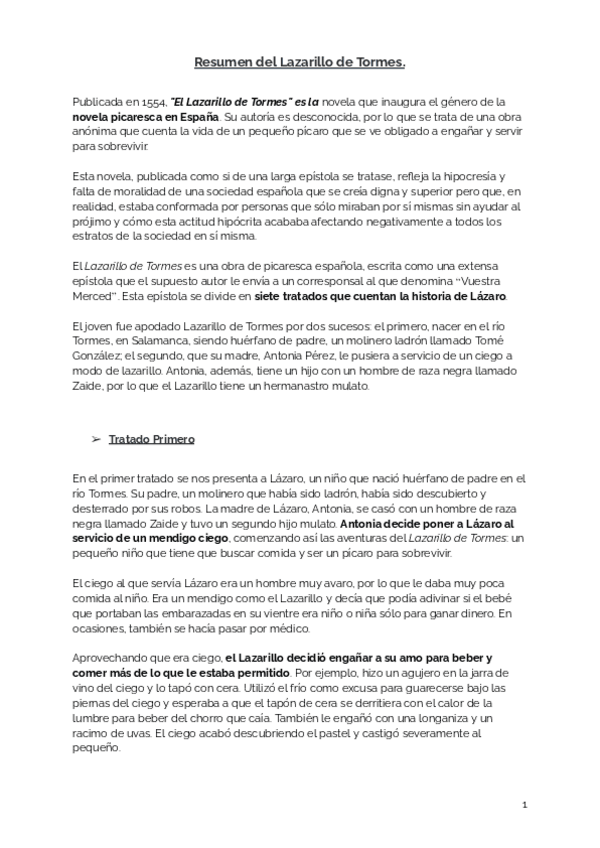 Resumen del Lazarillo de Tormes.

Publicada en 1554, "El Lazarillo de Tormes" es la novela que inaugura el género de la novela picaresca en España. Su autoría es desconocida, por lo que se trata de una obra anónima que cuenta la vida de un pequeño pícaro que se ve obligado a engañar y servir para sobrevivir.

Esta novela, publicada como si de una larga epístola se tratase, refleja la hipocresía y falta de moralidad de una sociedad española que se creía digna y superior pero que, en realidad, estaba conformada por personas que sólo miraban por sí mismas sin ayudar al prójimo y cómo esta actitud hipócrita acababa afectando negativamente a todos los estratos de la sociedad en sí misma.

El Lazarillo de Tormes es una obra de picaresca española, escrita como una extensa epístola que el supuesto autor le envía a un corresponsal al que denomina "Vuestra Merced". Esta epístola se divide en siete tratados que cuentan la historia de Lázaro.

El joven fue apodado Lazarillo de Tormes por dos sucesos: el primero, nacer en el río Tormes, en Salamanca, siendo huérfano de padre, un molinero ladrón llamado Tomé González; el segundo, que su madre, Antonia Pérez, le pusiera a servicio de un ciego a modo de lazarillo. Antonia, además, tiene un hijo con un hombre de raza negra llamado Zaide, por lo que el Lazarillo tiene un hermanastro mulato.

➢ Tratado Primero

En el primer tratado se nos presenta a Lázaro, un niño que nació huérfano de padre en el río Tormes. Su padre, un molinero que había sido ladrón, había sido descubierto y desterrado por sus robos. La madre de Lázaro, Antonia, se casó con un hombre de raza negra llamado Zaide y tuvo un segundo hijo mulato. Antonia decide poner a Lázaro al servicio de un mendigo ciego, comenzando así las aventuras del Lazarillo de Tormes: un pequeño niño que tiene que buscar comida y ser un pícaro para sobrevivir.

El ciego al que servía Lázaro era un hombre muy avaro, por lo que le daba muy poca comida al niño. Era un mendigo como el Lazarillo y decía que podía adivinar si el bebé que portaban las embarazadas en su vientre era niño o niña sólo para ganar dinero. En ocasiones, también se hacía pasar por médico.

Aprovechando que era ciego, el Lazarillo decidió engañar a su amo para beber y comer más de lo que le estaba permitido. Por ejemplo, hizo un agujero en la jarra de vino del ciego y lo tapó con cera. Utilizó el frío como excusa para guarecerse bajo las piernas del ciego y esperaba a que el tapón de cera se derritiera con el calor de la lumbre para beber del chorro que caía. También le engañó con una longaniza y un racimo de uvas. El ciego acabó descubriendo el pastel y castigó severamente al pequeño.

1